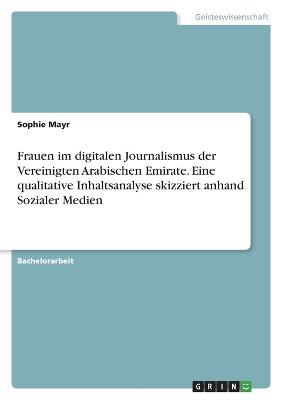 Geisteswissenschaft

Sophie Mayr

Frauen im digitalen Journalismus der Vereinigten Arabischen Emirate. Eine qualitative Inhaltsanalyse skizziert anhand Sozialer Medien

Bachelorarbeit

GRIN